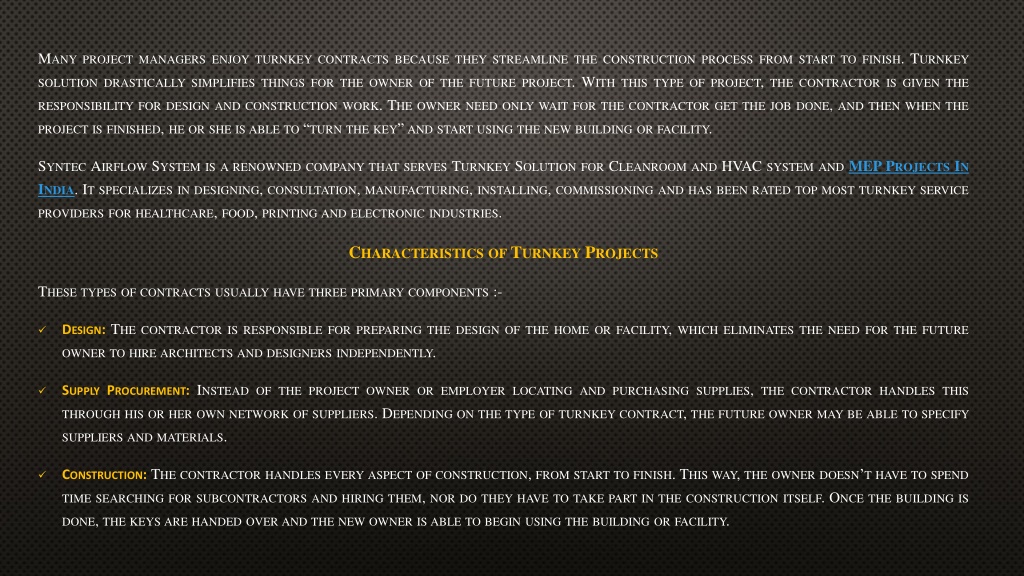 Many project managers enjoy turnkey contracts because they streamline the construction process from start to finish. Turnkey solution drastically simplifies things for the owner of the future project. With this type of project, the contractor is given the responsibility for design and construction work. The owner need only wait for the contractor get the job done, and then when the project is finished, he or she is able to "turn the key" and start using the new building or facility.

Syntec Airflow System is a renowned company that serves Turnkey Solution for Cleanroom and HVAC system and MEP Projects In India. It specializes in designing, consultation, manufacturing, installing, commissioning and has been rated top most turnkey service providers for healthcare, food, printing and electronic industries.

Characteristics of Turnkey Projects

These types of contracts usually have three primary components :-

✓ Design: The contractor is responsible for preparing the design of the home or facility, which eliminates the need for the future owner to hire architects and designers independently.

✓ Supply Procurement: Instead of the project owner or employer locating and purchasing supplies, the contractor handles this through his or her own network of suppliers. Depending on the type of turnkey contract, the future owner may be able to specify suppliers and materials.

✓ Construction: The contractor handles every aspect of construction, from start to finish. This way, the owner doesn't have to spend time searching for subcontractors and hiring them, nor do they have to take part in the construction itself. Once the building is done, the keys are handed over and the new owner is able to begin using the building or facility.